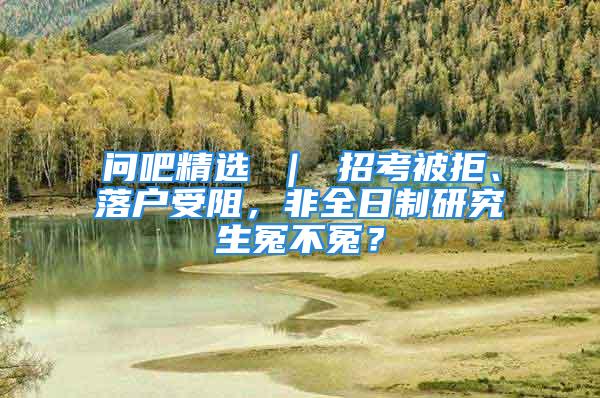 问吧精选 ｜ 招考被拒、落户受阻，非全日制研究生冤不冤？